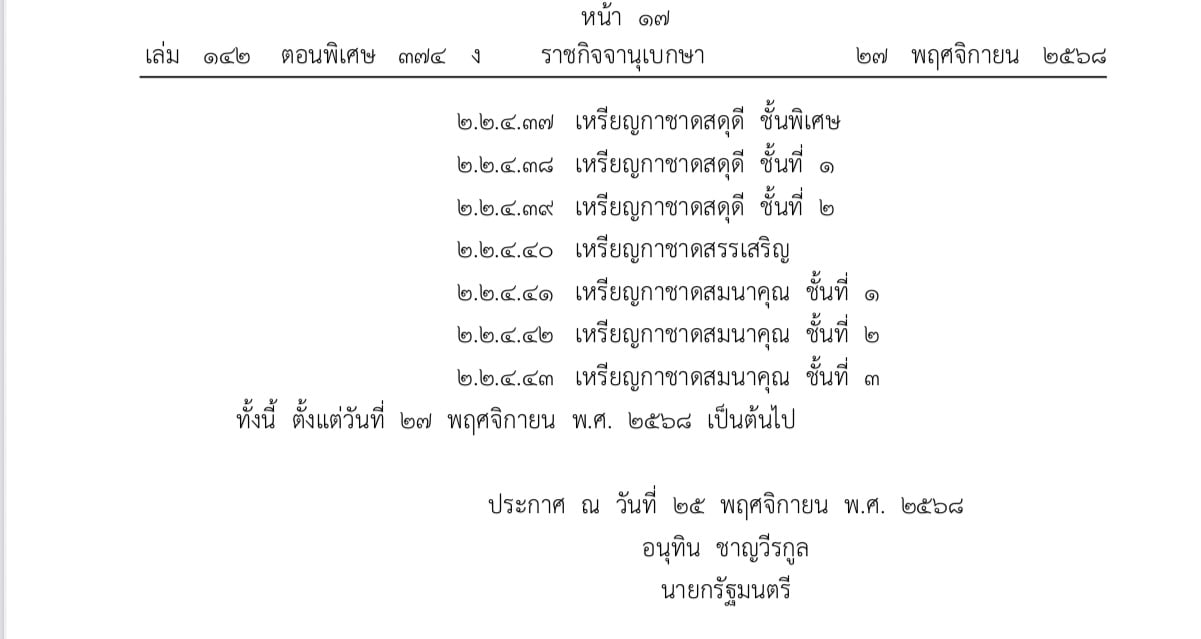 หน้า ๑๗
เล่ม ๑๔๒ ตอนพิเศษ ๓๗๔ ง ราชกิจจานุเบกษา ๒๗ พฤศจิกายน ๒๕๖๘

๒.๒.๔.๓๗ เหรียญกาชาดสดุดี ชั้นพิเศษ
๒.๒.๔.๓๘ เหรียญกาชาดสดุดี ชั้นที่ ๑
๒.๒.๔.๓๙ เหรียญกาชาดสดุดี ชั้นที่ ๒
๒.๒.๔.๔๐ เหรียญกาชาดสรรเสริญ
๒.๒.๔.๔๑ เหรียญกาชาดสมนาคุณ ชั้นที่ ๑
๒.๒.๔.๔๒ เหรียญกาชาดสมนาคุณ ชั้นที่ ๒
๒.๒.๔.๔๓ เหรียญกาชาดสมนาคุณ ชั้นที่ ๓

ทั้งนี้ ตั้งแต่วันที่ ๒๗ พฤศจิกายน พ.ศ. ๒๕๖๘ เป็นต้นไป

ประกาศ ณ วันที่ ๒๕ พฤศจิกายน พ.ศ. ๒๕๖๘
อนุทิน ชาญวีรกูล
นายกรัฐมนตรี